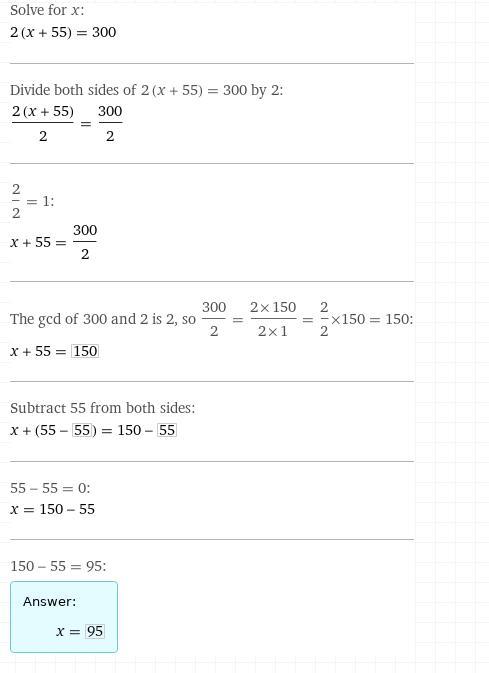 Solve for $x$:
$2(x+55)=300$

Divide both sides of $2(x+55)=300$ by 2:
$\frac{2(x+55)}{2}=\frac{300}{2}$

$\frac{2}{2}=1$:
$x+55=\frac{300}{2}$

The gcd of 300 and 2 is 2, so $\frac{300}{2}=\frac{2\times 150}{2\times 1}=\frac{2}{2}\times 150=150$:
$x+55=\boxed{150}$

Subtract 55 from both sides:
$x+(55-\boxed{55})=150-\boxed{55}$

$55-55=0$:
$x=150-55$

$150-55=95$:

Answer:

$x=\boxed{95}$